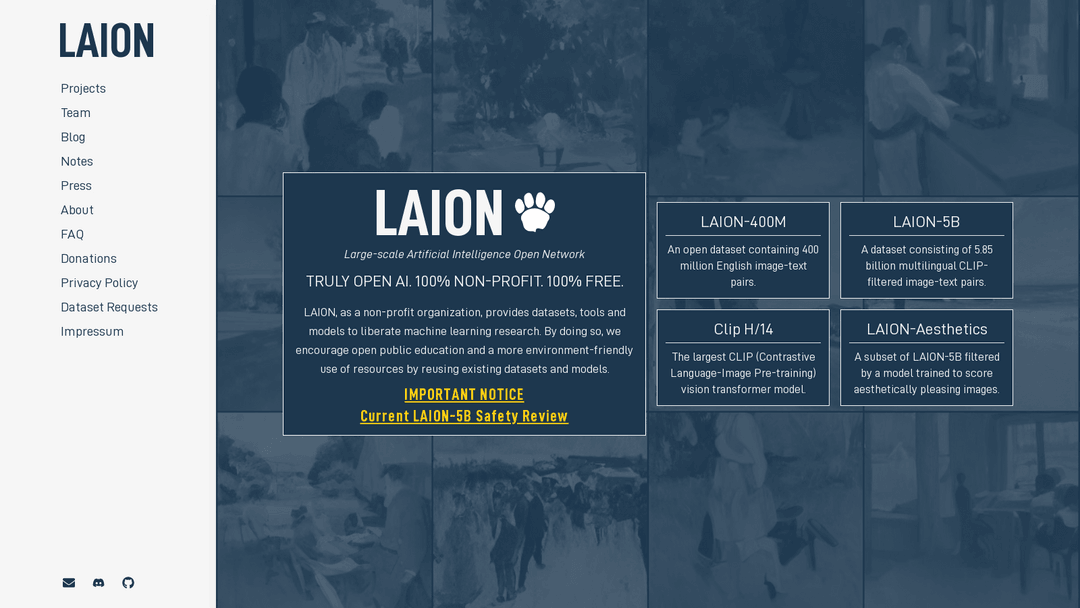 LAION

Projects
Team
Blog
Notes
Press
About
FAQ
Donations
Privacy Policy
Dataset Requests
Impressum

LAION

Large-scale Artificial Intelligence Open Network

TRULY OPEN AI. 100% NON-PROFIT. 100% FREE.

LAION, as a non-profit organization, provides datasets, tools and models to liberate machine learning research. By doing so, we encourage open public education and a more environment-friendly use of resources by reusing existing datasets and models.

IMPORTANT NOTICE
Current LAION-5B Safety Review

LAION-400M
An open dataset containing 400 million English image-text pairs.

LAION-5B
A dataset consisting of 5.85 billion multilingual CLIP-filtered image-text pairs.

Clip H/14
The largest CLIP (Contrastive Language-Image Pre-training) vision transformer model.

LAION-Aesthetics
A subset of LAION-5B filtered by a model trained to score aesthetically pleasing images.